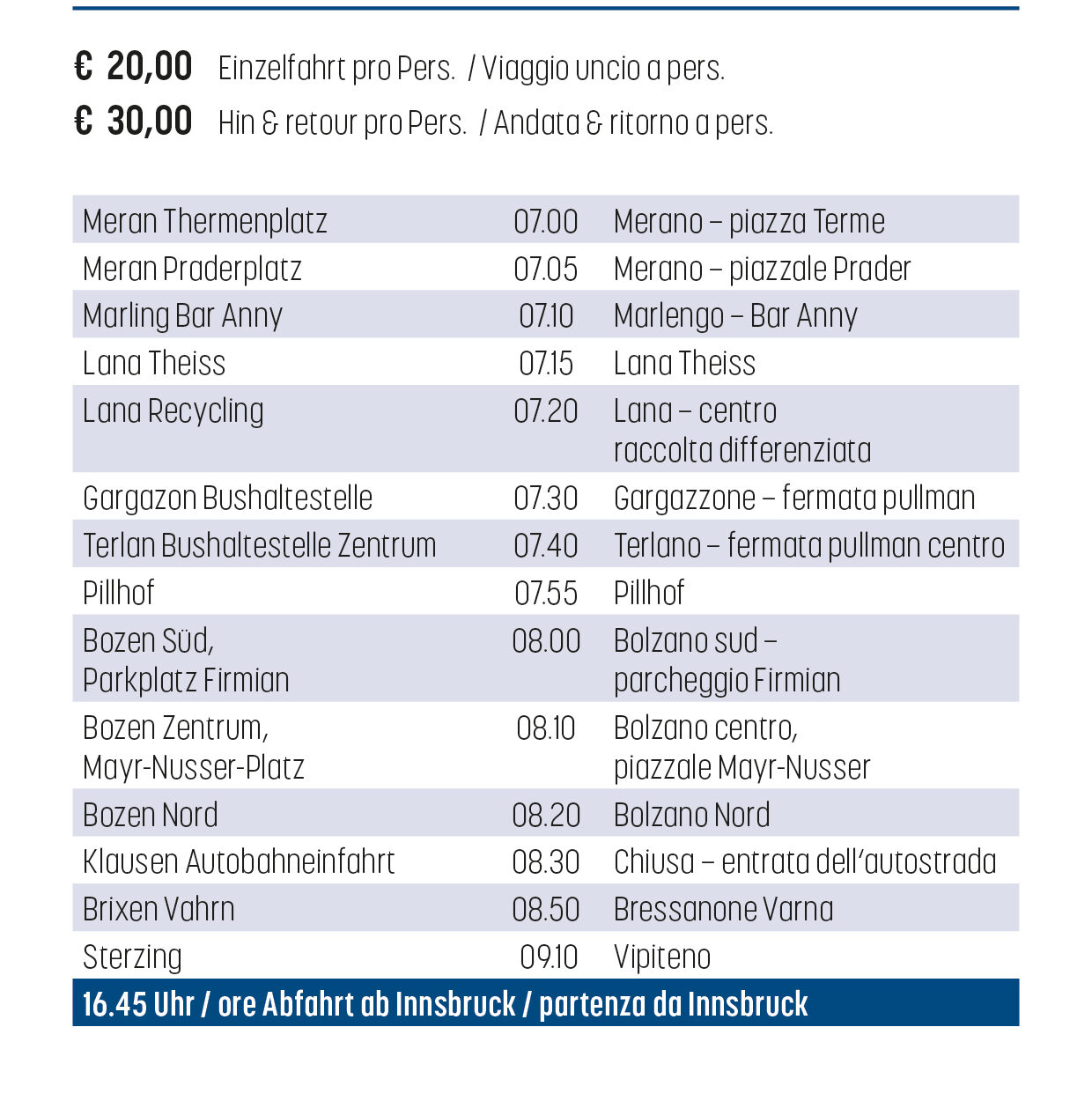 € 20,00 Einzelfahrt pro Pers. / Viaggio uncio a pers.
€ 30,00 Hin & retour pro Pers. / Andata & ritorno a pers.

| | | |
|---|---|---|
| Meran Thermenplatz | 07.00 | Merano – piazza Terme |
| Meran Praderplatz | 07.05 | Merano – piazzale Prader |
| Marling Bar Anny | 07.10 | Marlengo – Bar Anny |
| Lana Theiss | 07.15 | Lana Theiss |
| Lana Recycling | 07.20 | Lana – centro raccolta differenziata |
| Gargazon Bushaltestelle | 07.30 | Gargazzone – fermata pullman |
| Terlan Bushaltestelle Zentrum | 07.40 | Terlano – fermata pullman centro |
| Pillhof | 07.55 | Pillhof |
| Bozen Süd, Parkplatz Firmian | 08.00 | Bolzano sud – parcheggio Firmian |
| Bozen Zentrum, Mayr-Nusser-Platz | 08.10 | Bolzano centro, piazzale Mayr-Nusser |
| Bozen Nord | 08.20 | Bolzano Nord |
| Klausen Autobahneinfahrt | 08.30 | Chiusa – entrata dell'autostrada |
| Brixen Vahrn | 08.50 | Bressanone Varna |
| Sterzing | 09.10 | Vipiteno |

16.45 Uhr / ore Abfahrt ab Innsbruck / partenza da Innsbruck